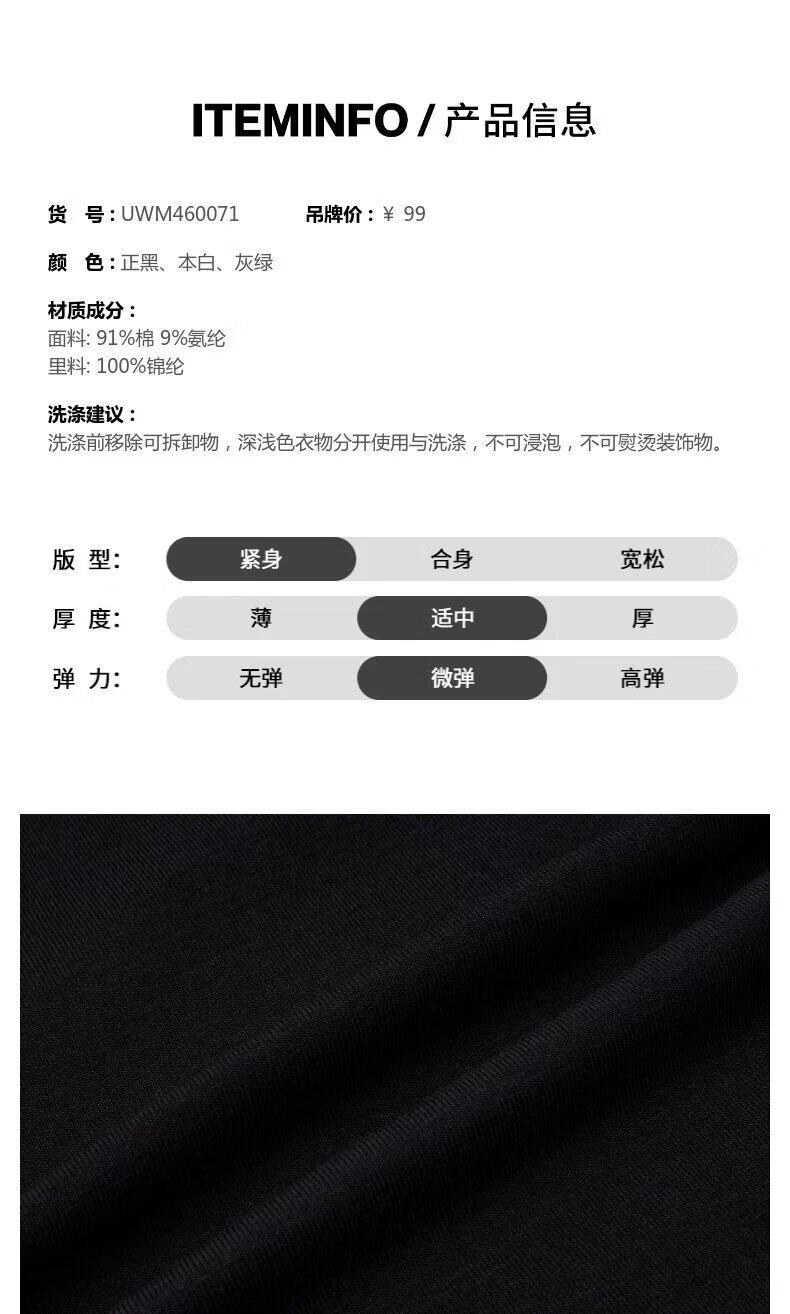 ITEMINFO / 产品信息

货　号：UWM460071　　吊牌价：￥ 99

颜　色：正黑、本白、灰绿

材质成分：
面料: 91%棉 9%氨纶
里料: 100%锦纶

洗涤建议：
洗涤前移除可拆卸物，深浅色衣物分开使用与洗涤，不可浸泡，不可熨烫装饰物。

| 版 型: | 紧身 | 合身 | 宽松 |
|---|---|---|---|
| 厚 度: | 薄 | 适中 | 厚 |
| 弹 力: | 无弹 | 微弹 | 高弹 |